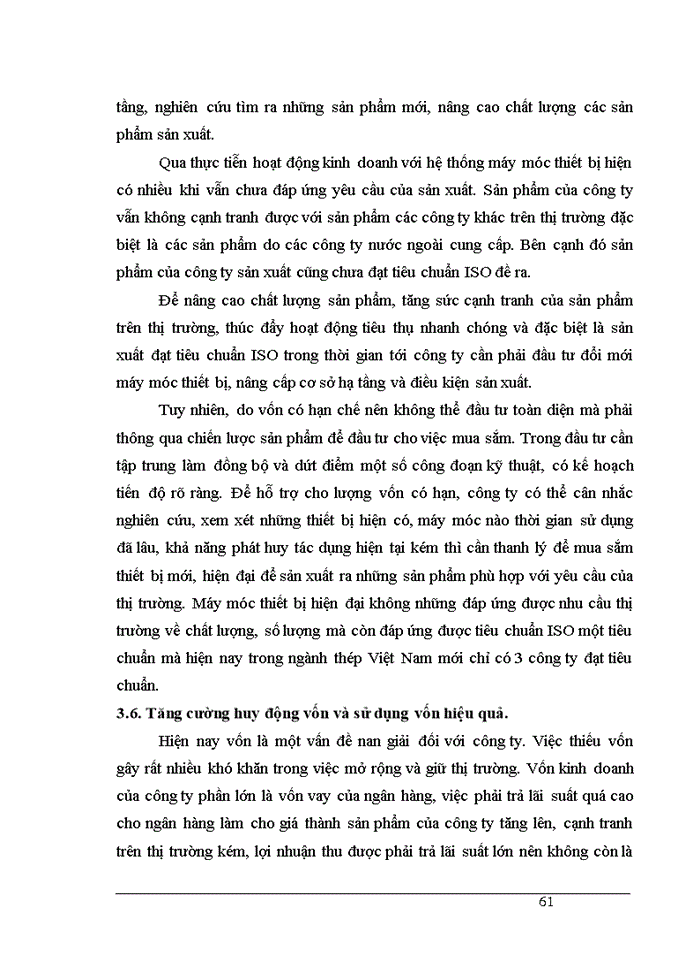 tầng, nghiên cứu tìm ra những sản phẩm mới, nâng cao chất lượng các sản phẩm sản xuất.

Qua thực tiễn hoạt động kinh doanh với hệ thống máy móc thiết bị hiện có nhiều khi vẫn chưa đáp ứng yêu cầu của sản xuất. Sản phẩm của công ty vẫn không cạnh tranh được với sản phẩm các công ty khác trên thị trường đặc biệt là các sản phẩm do các công ty nước ngoài cung cấp. Bên cạnh đó sản phẩm của công ty sản xuất cũng chưa đạt tiêu chuẩn ISO đề ra.

Để nâng cao chất lượng sản phẩm, tăng sức cạnh tranh của sản phẩm trên thị trường, thúc đẩy hoạt động tiêu thụ nhanh chóng và đặc biệt là sản xuất đạt tiêu chuẩn ISO trong thời gian tới công ty cần phải đầu tư đổi mới máy móc thiết bị, nâng cấp cơ sở hạ tầng và điều kiện sản xuất.

Tuy nhiên, do vốn có hạn chế nên không thể đầu tư toàn diện mà phải thông qua chiến lược sản phẩm để đầu tư cho việc mua sắm. Trong đầu tư cần tập trung làm đồng bộ và dứt điểm một số công đoạn kỹ thuật, có kế hoạch tiến độ rõ ràng. Để hỗ trợ cho lượng vốn có hạn, công ty có thể cân nhắc nghiên cứu, xem xét những thiết bị hiện có, máy móc nào thời gian sử dụng đã lâu, khả năng phát huy tác dụng hiện tại kém thì cần thanh lý để mua sắm thiết bị mới, hiện đại để sản xuất ra những sản phẩm phù hợp với yêu cầu của thị trường. Máy móc thiết bị hiện đại không những đáp ứng được nhu cầu thị trường về chất lượng, số lượng mà còn đáp ứng được tiêu chuẩn ISO một tiêu chuẩn mà hiện nay trong ngành thép Việt Nam mới chỉ có 3 công ty đạt tiêu chuẩn.

3.6. Tăng cường huy động vốn và sử dụng vốn hiệu quả.

Hiện nay vốn là một vấn đề nan giải đối với công ty. Việc thiếu vốn gây rất nhiều khó khăn trong việc mở rộng và giữ thị trường. Vốn kinh doanh của công ty phần lớn là vốn vay của ngân hàng, việc phải trả lãi suất quá cao cho ngân hàng làm cho giá thành sản phẩm của công ty tăng lên, cạnh tranh trên thị trường kém, lợi nhuận thu được phải trả lãi suất lớn nên không còn là

61